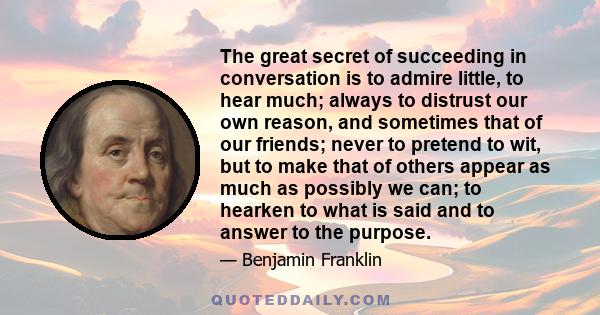 The great secret of succeeding in conversation is to admire little, to hear much; always to distrust our own reason, and sometimes that of our friends; never to pretend to wit, but to make that of others appear as much as possibly we can; to hearken to what is said and to answer to the purpose.

— Benjamin Franklin

QUOTEDDAILY.COM